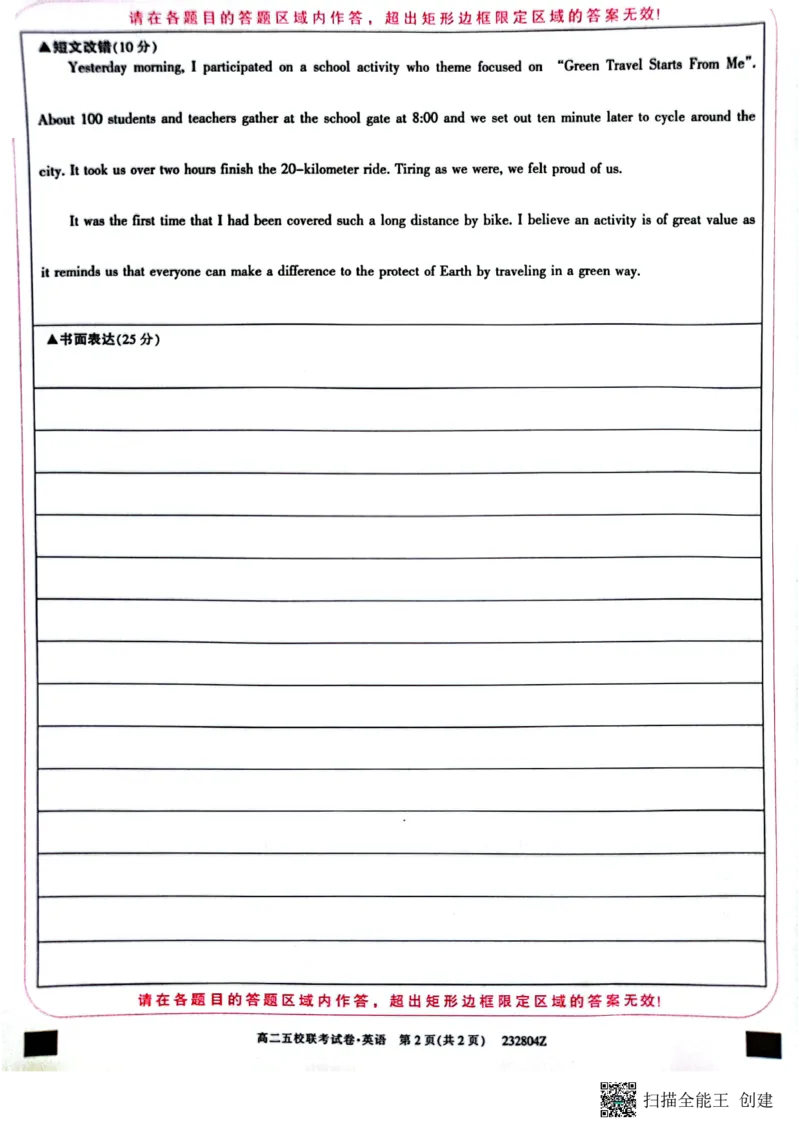 请在各题目的答题区域内作答，超出矩形边框限定区域的答案无效！

▲短文改错(10分)

Yesterday morning, I participated on a school activity who theme focused on "Green Travel Starts From Me". About 100 students and teachers gather at the school gate at 8:00 and we set out ten minute later to cycle around the city. It took us over two hours finish the 20-kilometer ride. Tiring as we were, we felt proud of us.

It was the first time that I had been covered such a long distance by bike. I believe an activity is of great value as it reminds us that everyone can make a difference to the protect of Earth by traveling in a green way.

▲书面表达(25分)

请在各题目的答题区域内作答，超出矩形边框限定区域的答案无效！

高二五校联考试卷·英语 第2页(共2页) 232804Z

扫描全能王 创建